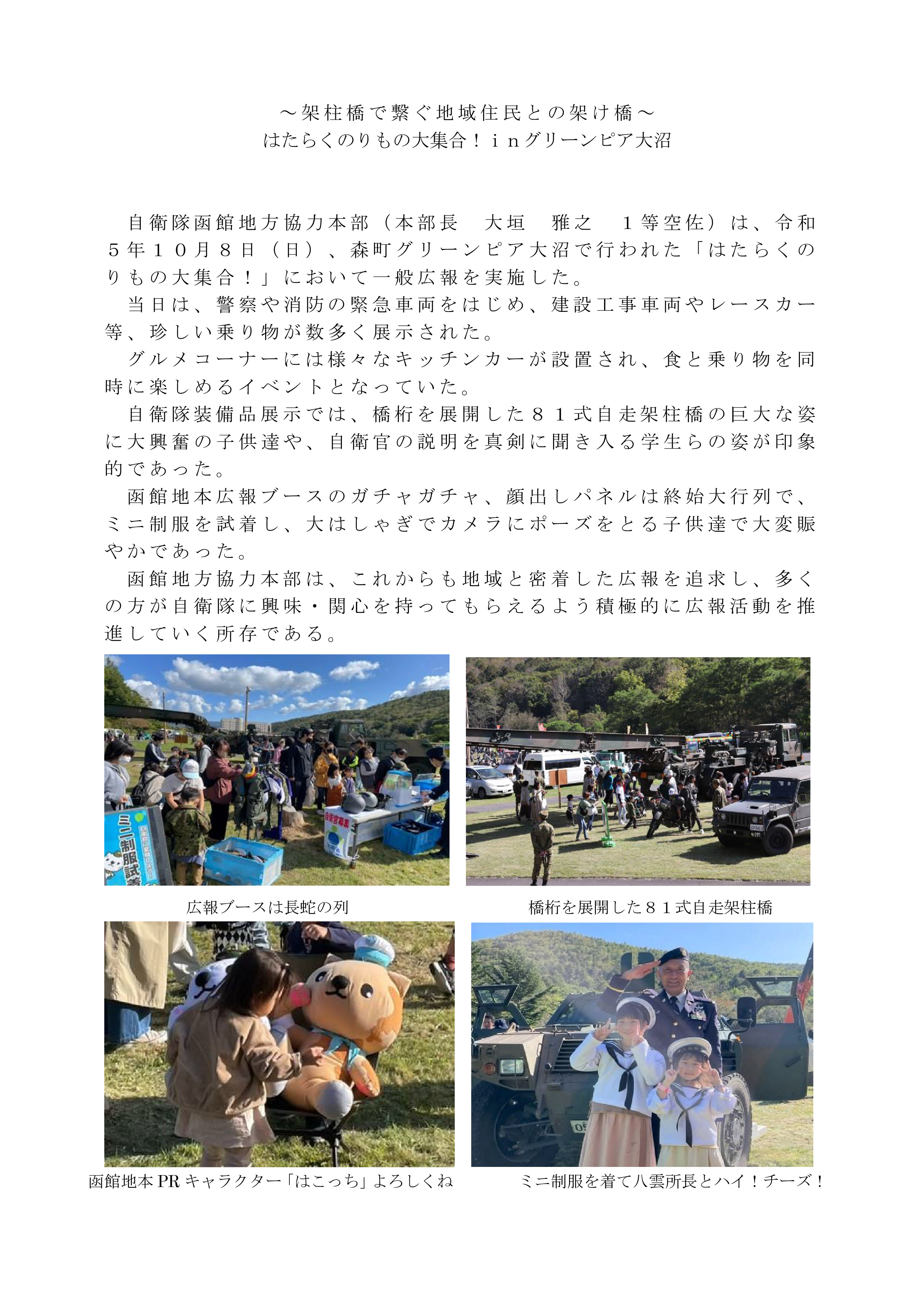 ～架柱橋で繋ぐ地域住民との架け橋～
はたらくのりもの大集合！ｉｎグリーンピア大沼

自衛隊函館地方協力本部（本部長　大垣　雅之　１等空佐）は、令和５年１０月８日（日）、森町グリーンピア大沼で行われた「はたらくのりもの大集合！」において一般広報を実施した。
当日は、警察や消防の緊急車両をはじめ、建設工事車両やレースカー等、珍しい乗り物が数多く展示された。
グルメコーナーには様々なキッチンカーが設置され、食と乗り物を同時に楽しめるイベントとなっていた。
自衛隊装備品展示では、橋桁を展開した８１式自走架柱橋の巨大な姿に大興奮の子供達や、自衛官の説明を真剣に聞き入る学生らの姿が印象的であった。
函館地本広報ブースのガチャガチャ、顔出しパネルは終始大行列で、ミニ制服を試着し、大はしゃぎでカメラにポーズをとる子供達で大変賑やかであった。
函館地方協力本部は、これからも地域と密着した広報を追求し、多くの方が自衛隊に興味・関心を持ってもらえるよう積極的に広報活動を推進していく所存である。

ミニ制服試着

自衛官募集

広報ブースは長蛇の列

橋桁を展開した８１式自走架柱橋

函館地本 PR キャラクター「はこっち」よろしくね

ミニ制服を着て八雲所長とハイ！チーズ！